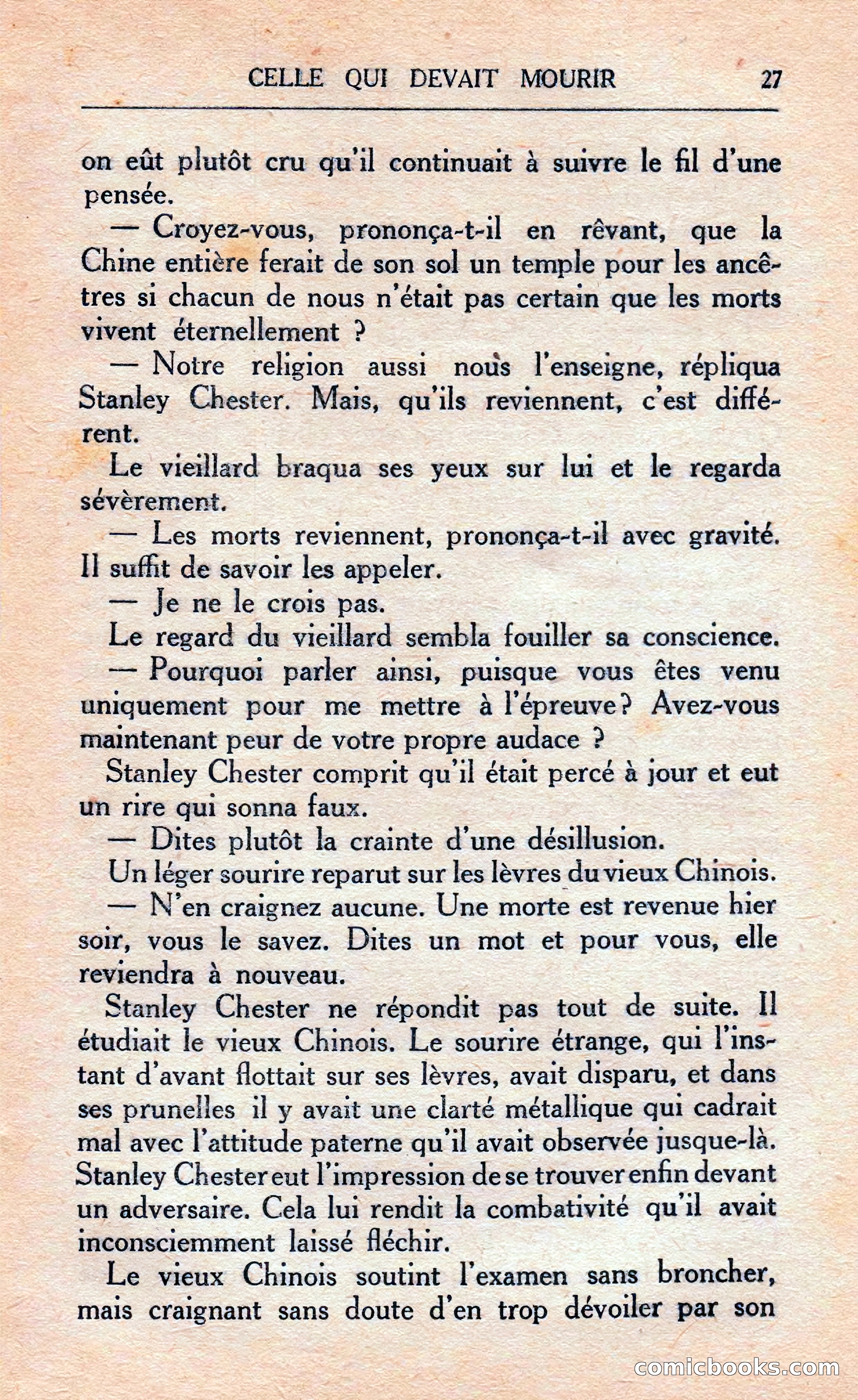 CELLE QUI DEVAIT MOURIR 27

on eût plutôt cru qu'il continuait à suivre le fil d'une pensée.

— Croyez-vous, prononça-t-il en rêvant, que la Chine entière ferait de son sol un temple pour les ancêtres si chacun de nous n'était pas certain que les morts vivent éternellement ?

— Notre religion aussi nous l'enseigne, répliqua Stanley Chester. Mais, qu'ils reviennent, c'est différent.

Le vieillard braqua ses yeux sur lui et le regarda sévèrement.

— Les morts reviennent, prononça-t-il avec gravité. Il suffit de savoir les appeler.

— Je ne le crois pas.

Le regard du vieillard sembla fouiller sa conscience.

— Pourquoi parler ainsi, puisque vous êtes venu uniquement pour me mettre à l'épreuve? Avez-vous maintenant peur de votre propre audace ?

Stanley Chester comprit qu'il était percé à jour et eut un rire qui sonna faux.

— Dites plutôt la crainte d'une désillusion.

Un léger sourire reparut sur les lèvres du vieux Chinois.

— N'en craignez aucune. Une morte est revenue hier soir, vous le savez. Dites un mot et pour vous, elle reviendra à nouveau.

Stanley Chester ne répondit pas tout de suite. Il étudiait le vieux Chinois. Le sourire étrange, qui l'instant d'avant flottait sur ses lèvres, avait disparu, et dans ses prunelles il y avait une clarté métallique qui cadrait mal avec l'attitude paterne qu'il avait observée jusque-là. Stanley Chester eut l'impression de se trouver enfin devant un adversaire. Cela lui rendit la combativité qu'il avait inconsciemment laissé fléchir.

Le vieux Chinois soutint l'examen sans broncher, mais craignant sans doute d'en trop dévoiler par son

comicbooks.com